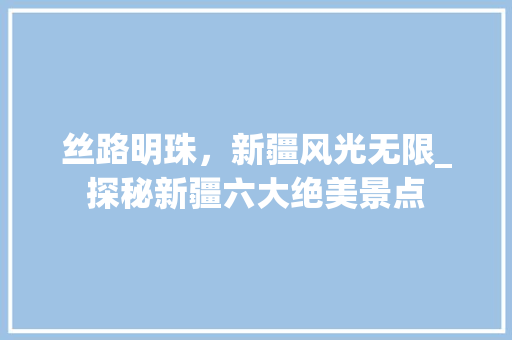 丝路明珠，新疆风光无限_探秘新疆六大绝美景点